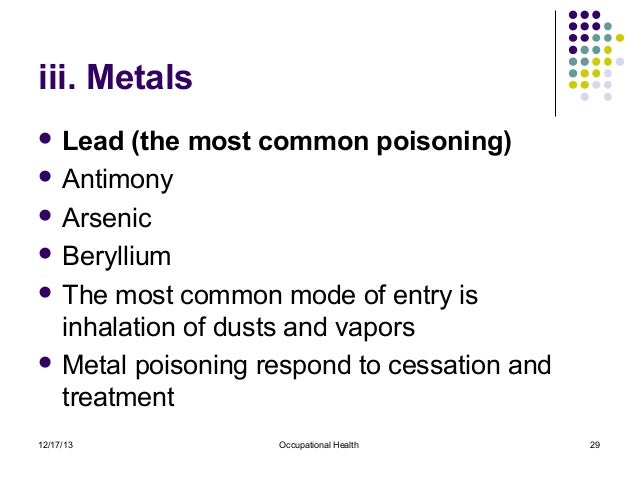 iii. Metals

- Lead (the most common poisoning)
- Antimony
- Arsenic
- Beryllium
- The most common mode of entry is inhalation of dusts and vapors
- Metal poisoning respond to cessation and treatment

12/17/13 Occupational Health 29